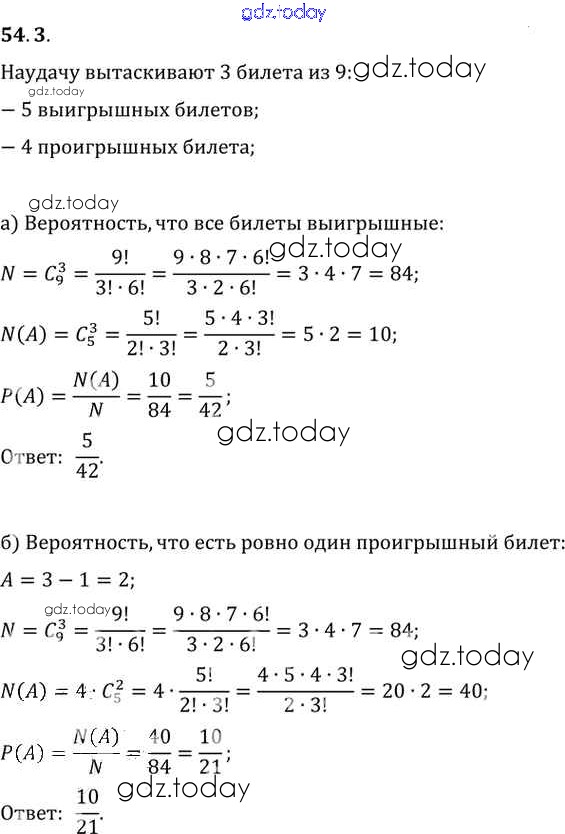 gdz.today

54. 3.

Наудачу вытаскивают 3 билета из 9: gdz.today

gdz.today

— 5 выигрышных билетов;

— 4 проигрышных билета;

gdz.today

а) Вероятность, что все билеты выигрышные:

gdz.today

$N = C_9^3 = \frac{9!}{3! \cdot 6!} = \frac{9 \cdot 8 \cdot 7 \cdot 6!}{3 \cdot 2 \cdot 6!} = 3 \cdot 4 \cdot 7 = 84;$

$N(A) = C_5^3 = \frac{5!}{2! \cdot 3!} = \frac{5 \cdot 4 \cdot 3!}{2 \cdot 3!} = 5 \cdot 2 = 10;$

$P(A) = \frac{N(A)}{N} = \frac{10}{84} = \frac{5}{42};$

gdz.today

Ответ: $\frac{5}{42}$.

б) Вероятность, что есть ровно один проигрышный билет:

$A = 3 - 1 = 2;$

gdz.today

$N = C_9^3 = \frac{9!}{3! \cdot 6!} = \frac{9 \cdot 8 \cdot 7 \cdot 6!}{3 \cdot 2 \cdot 6!} = 3 \cdot 4 \cdot 7 = 84;$

gdz.today

$N(A) = 4 \cdot C_5^2 = 4 \cdot \frac{5!}{2! \cdot 3!} = \frac{4 \cdot 5 \cdot 4 \cdot 3!}{2 \cdot 3!} = 20 \cdot 2 = 40;$

$P(A) = \frac{N(A)}{N} = \frac{40}{84} = \frac{10}{21};$

gdz.today

Ответ: $\frac{10}{21}$.